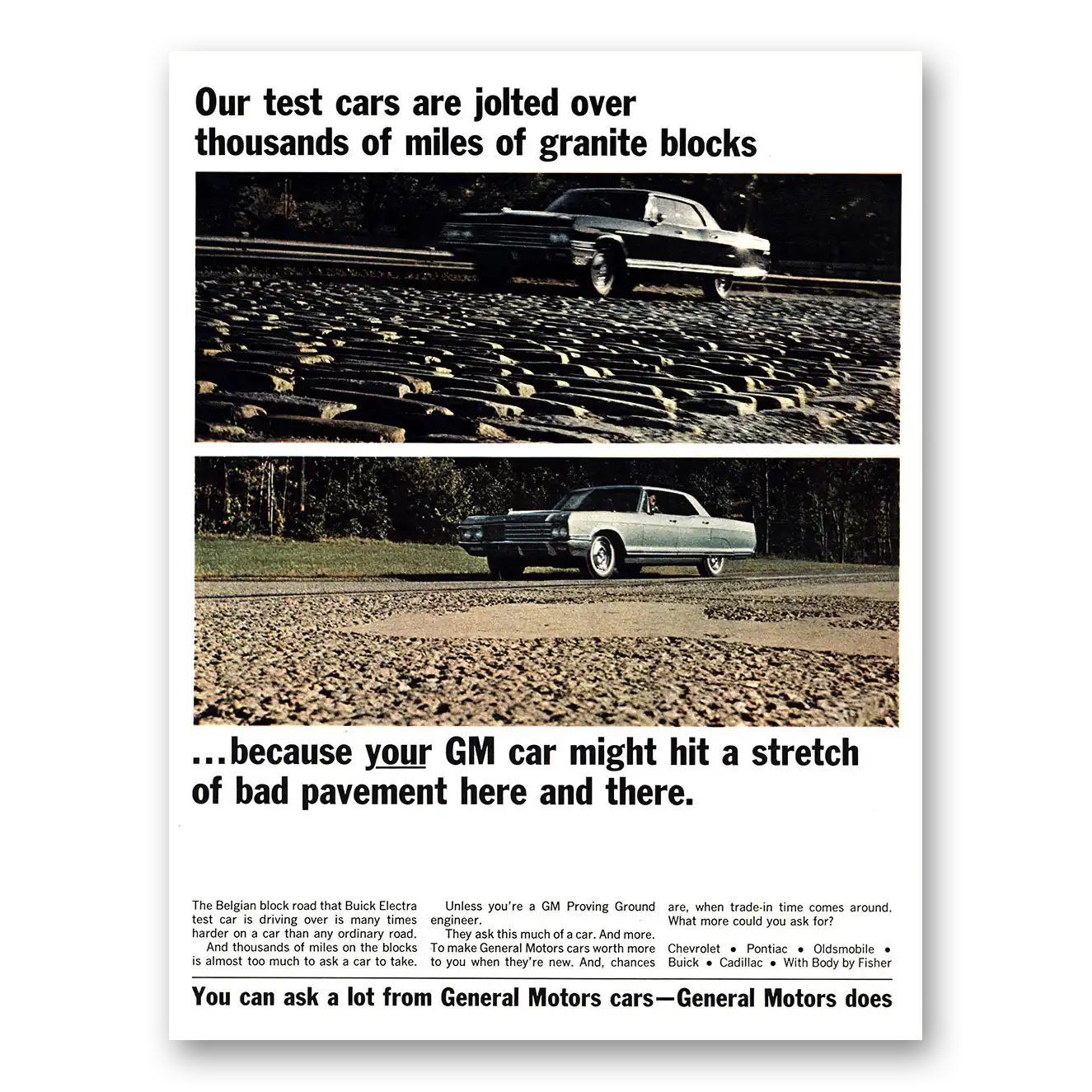 Our test cars are jolted over thousands of miles of granite blocks

...because your GM car might hit a stretch of bad pavement here and there.

The Belgian block road that Buick Electra test car is driving over is many times harder on a car than any ordinary road.

And thousands of miles on the blocks is almost too much to ask a car to take.

Unless you're a GM Proving Ground engineer.

They ask this much of a car. And more. To make General Motors cars worth more to you when they're new. And, chances are, when trade-in time comes around. What more could you ask for?

Chevrolet • Pontiac • Oldsmobile • Buick • Cadillac • With Body by Fisher

You can ask a lot from General Motors cars—General Motors does